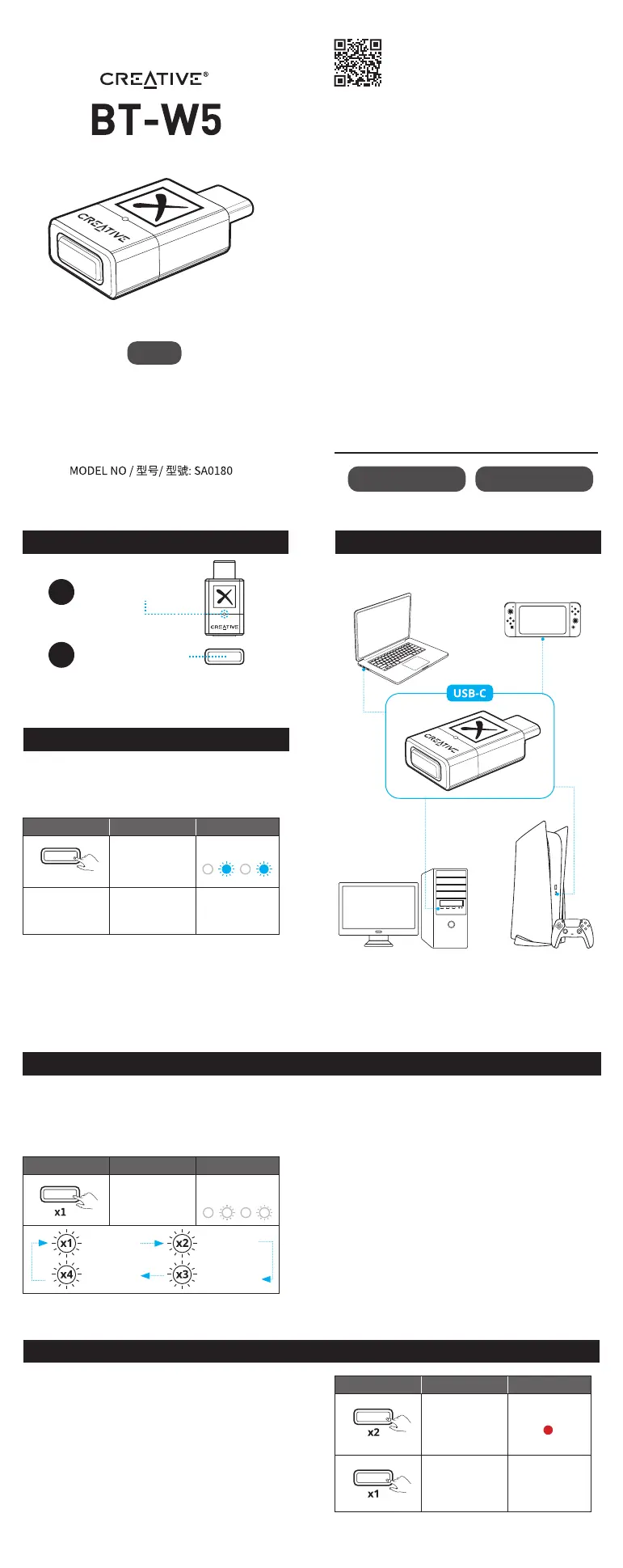 CREATIVE®

BT-W5

CREATIVE

MODEL NO / 型号/ 型號: SA0180

CREATIVE

USB-C

CREATIVE

x1

x1

x2

x4

x3

x2

x1